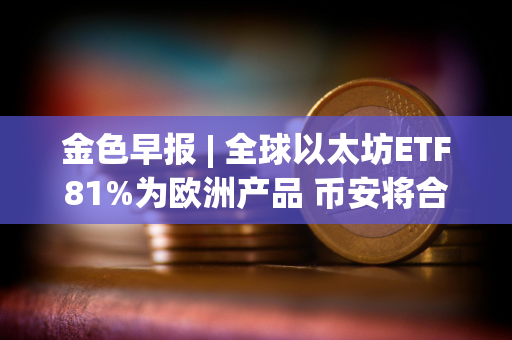 金色早报 | 全球以太坊ETF 81%为欧洲产品 币安将合